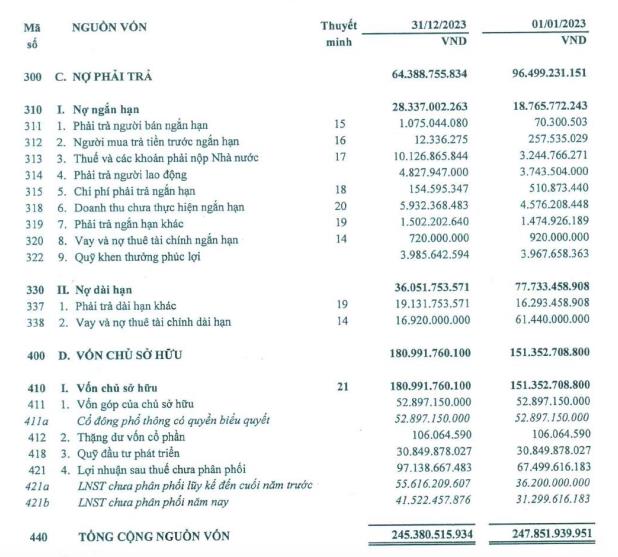 | Mã số | NGUỒN VỐN | Thuyết minh | 31/12/2023 VND | 01/01/2023 VND |
|---|---|---|---|---|
| 300 | C. NỢ PHẢI TRẢ | | 64.388.755.834 | 96.499.231.151 |
| 310 | I. Nợ ngắn hạn | | 28.337.002.263 | 18.765.772.243 |
| 311 | 1. Phải trả người bán ngắn hạn | 15 | 1.075.044.080 | 70.300.503 |
| 312 | 2. Người mua trả tiền trước ngắn hạn | 16 | 12.336.275 | 257.535.029 |
| 313 | 3. Thuế và các khoản phải nộp Nhà nước | 17 | 10.126.865.844 | 3.244.766.271 |
| 314 | 4. Phải trả người lao động | | 4.827.947.000 | 3.743.504.000 |
| 315 | 5. Chi phí phải trả ngắn hạn | 18 | 154.595.347 | 510.873.440 |
| 318 | 6. Doanh thu chưa thực hiện ngắn hạn | 20 | 5.932.368.483 | 4.576.208.448 |
| 319 | 7. Phải trả ngắn hạn khác | 19 | 1.502.202.640 | 1.474.926.189 |
| 320 | 8. Vay và nợ thuê tài chính ngắn hạn | 14 | 720.000.000 | 920.000.000 |
| 322 | 9. Quỹ khen thưởng phúc lợi | | 3.985.642.594 | 3.967.658.363 |
| 330 | II. Nợ dài hạn | | 36.051.753.571 | 77.733.458.908 |
| 337 | 1. Phải trả dài hạn khác | 19 | 19.131.753.571 | 16.293.458.908 |
| 338 | 2. Vay và nợ thuê tài chính dài hạn | 14 | 16.920.000.000 | 61.440.000.000 |
| 400 | D. VỐN CHỦ SỞ HỮU | | 180.991.760.100 | 151.352.708.800 |
| 410 | I. Vốn chủ sở hữu | 21 | 180.991.760.100 | 151.352.708.800 |
| 411 | 1. Vốn góp của chủ sở hữu | | 52.897.150.000 | 52.897.150.000 |
| 411a | Cổ đông phổ thông có quyền biểu quyết | | 52.897.150.000 | 52.897.150.000 |
| 412 | 2. Thặng dư vốn cổ phần | | 106.064.590 | 106.064.590 |
| 418 | 3. Quỹ đầu tư phát triển | | 30.849.878.027 | 30.849.878.027 |
| 421 | 4. Lợi nhuận sau thuế chưa phân phối | | 97.138.667.483 | 67.499.616.183 |
| 421a | LNST chưa phân phối lũy kế đến cuối năm trước | | 55.616.209.607 | 36.200.000.000 |
| 421b | LNST chưa phân phối năm nay | | 41.522.457.876 | 31.299.616.183 |
| 440 | TỔNG CỘNG NGUỒN VỐN | | 245.380.515.934 | 247.851.939.951 |